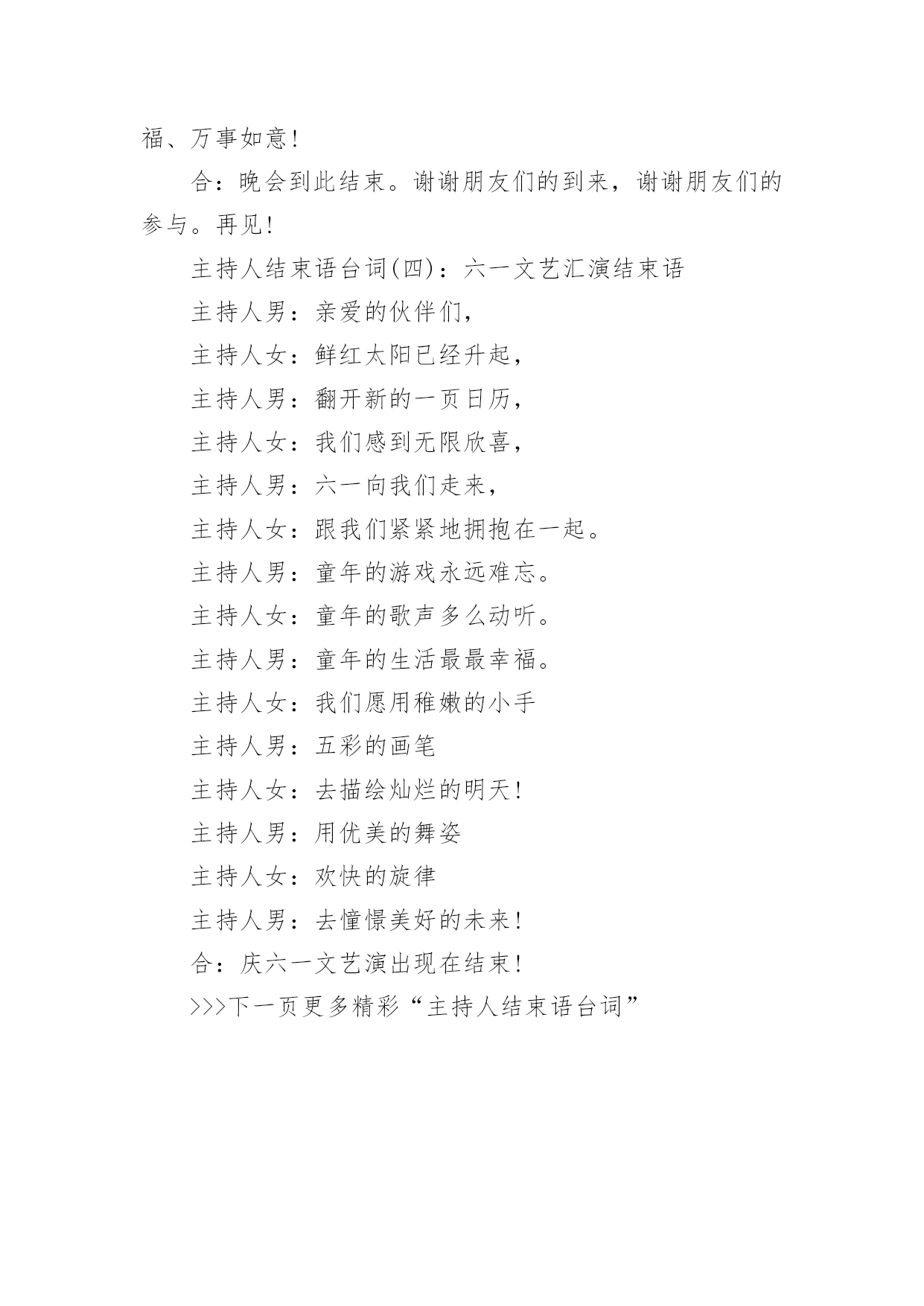 福、万事如意！

合：晚会到此结束。谢谢朋友们的到来，谢谢朋友们的参与。再见！

主持人结束语台词(四)：六一文艺汇演结束语

主持人男：亲爱的伙伴们，

主持人女：鲜红太阳已经升起，

主持人男：翻开新的一页日历，

主持人女：我们感到无限欣喜，

主持人男：六一向我们走来，

主持人女：跟我们紧紧地拥抱在一起。

主持人男：童年的游戏永远难忘。

主持人女：童年的歌声多么动听。

主持人男：童年的生活最最幸福。

主持人女：我们愿用稚嫩的小手

主持人男：五彩的画笔

主持人女：去描绘灿烂的明天！

主持人男：用优美的舞姿

主持人女：欢快的旋律

主持人男：去憧憬美好的未来！

合：庆六一文艺演出现在结束！

>>>下一页更多精彩“主持人结束语台词”